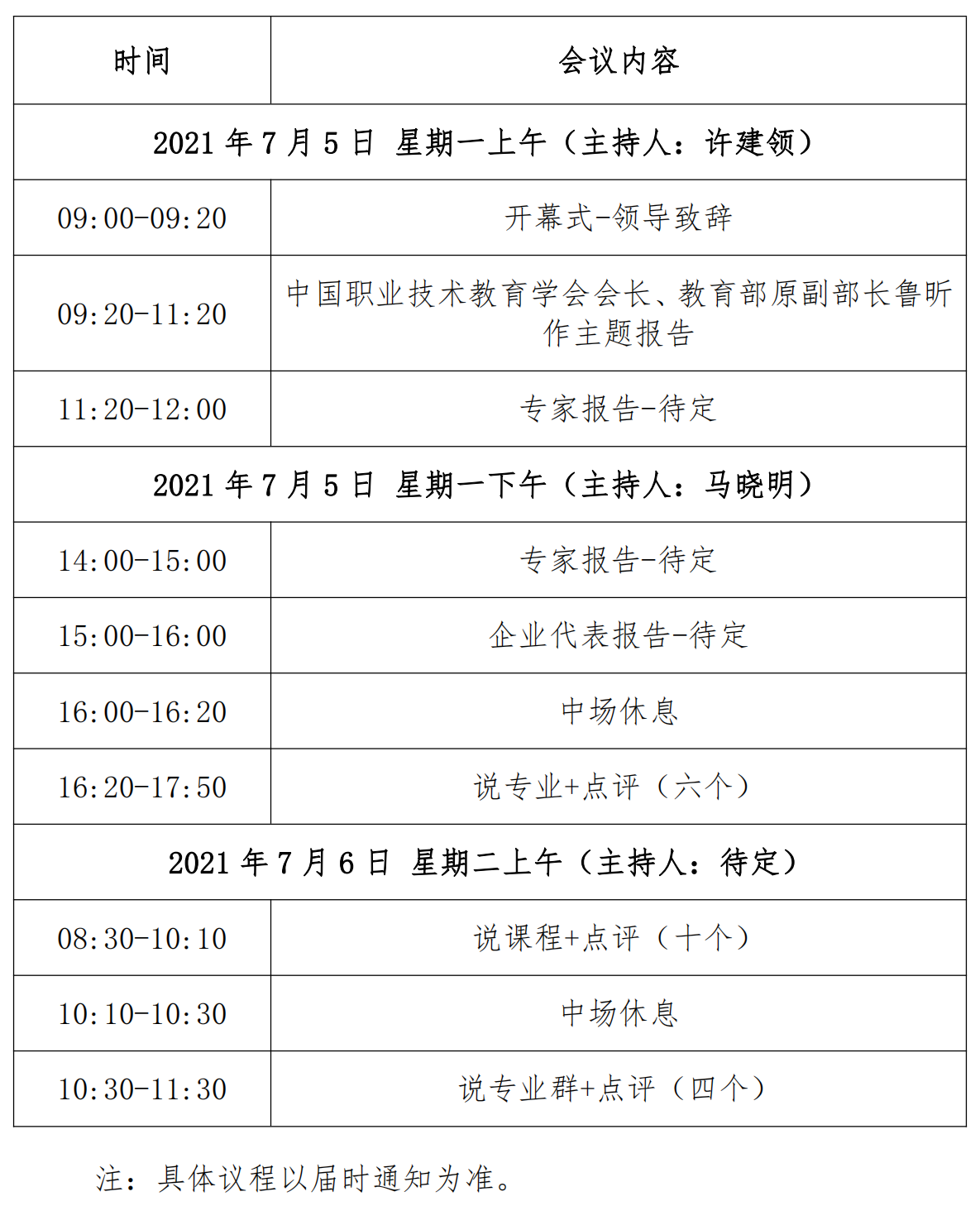 | 时间 | 会议内容 |
|---|---|
| 2021 年 7 月 5 日 星期一上午（主持人：许建领） | |
| 09:00-09:20 | 开幕式-领导致辞 |
| 09:20-11:20 | 中国职业技术教育学会会长、教育部原副部长鲁昕作主题报告 |
| 11:20-12:00 | 专家报告-待定 |
| 2021 年 7 月 5 日 星期一下午（主持人：马晓明） | |
| 14:00-15:00 | 专家报告-待定 |
| 15:00-16:00 | 企业代表报告-待定 |
| 16:00-16:20 | 中场休息 |
| 16:20-17:50 | 说专业+点评（六个） |
| 2021 年 7 月 6 日 星期二上午（主持人：待定） | |
| 08:30-10:10 | 说课程+点评（十个） |
| 10:10-10:30 | 中场休息 |
| 10:30-11:30 | 说专业群+点评（四个） |

注：具体议程以届时通知为准。